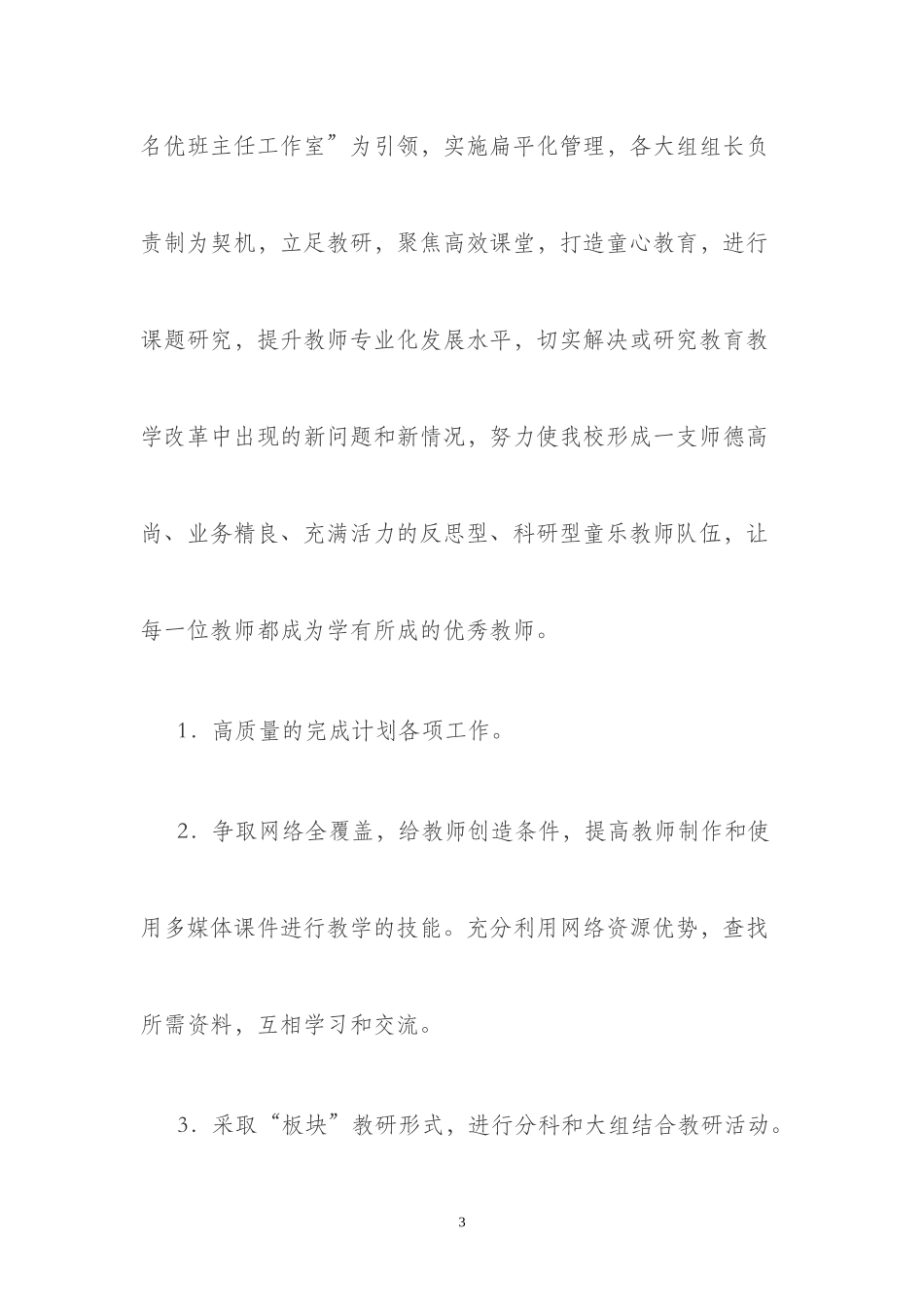 名优班主任工作室”为引领，实施扁平化管理，各大组组长负责制为契机，立足教研，聚焦高效课堂，打造童心教育，进行课题研究，提升教师专业化发展水平，切实解决或研究教育教学改革中出现的新问题和新情况，努力使我校形成一支师德高尚、业务精良、充满活力的反思型、科研型童乐教师队伍，让每一位教师都成为学有所成的优秀教师。

1．高质量的完成计划各项工作。

2．争取网络全覆盖，给教师创造条件，提高教师制作和使用多媒体课件进行教学的技能。充分利用网络资源优势，查找所需资料，互相学习和交流。

3．采取“板块”教研形式，进行分科和大组结合教研活动。

3